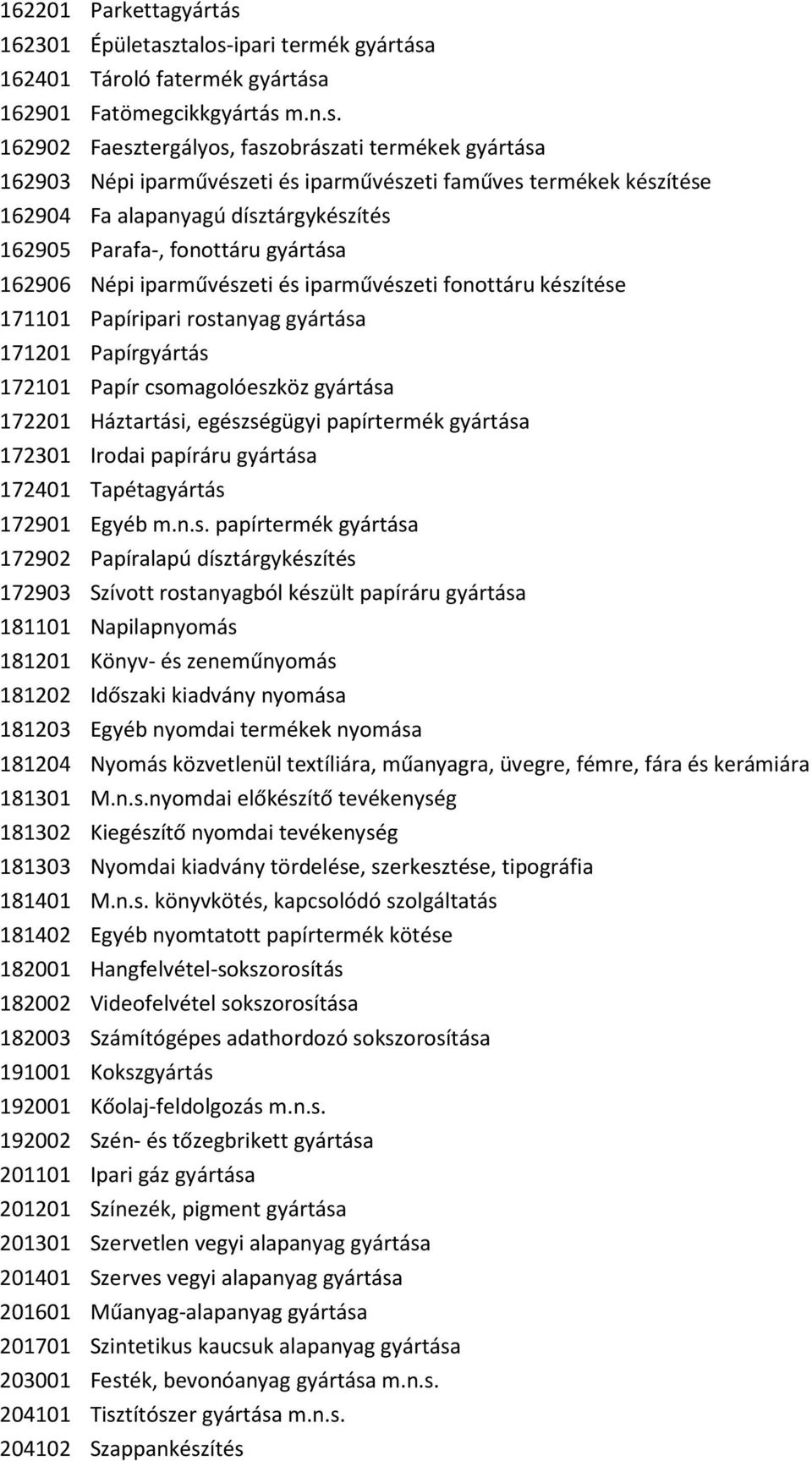 162201 Parkettagyártás
162301 Épületasztalos-ipari termék gyártása
162401 Tároló fatermék gyártása
162901 Fatömegcikkgyártás m.n.s.
162902 Faesztergályos, faszobrászati termékek gyártása
162903 Népi iparművészeti és iparművészeti faműves termékek készítése
162904 Fa alapanyagú dísztárgykészítés
162905 Parafa-, fonottáru gyártása
162906 Népi iparművészeti és iparművészeti fonottáru készítése
171101 Papíripari rostanyag gyártása
171201 Papírgyártás
172101 Papír csomagolóeszköz gyártása
172201 Háztartási, egészségügyi papírtermék gyártása
172301 Irodai papíráru gyártása
172401 Tapétagyártás
172901 Egyéb m.n.s. papírtermék gyártása
172902 Papíralapú dísztárgykészítés
172903 Szívott rostanyagból készült papíráru gyártása
181101 Napilapnyomás
181201 Könyv- és zeneműnyomás
181202 Időszaki kiadvány nyomása
181203 Egyéb nyomdai termékek nyomása
181204 Nyomás közvetlenül textíliára, műanyagra, üvegre, fémre, fára és kerámiára
181301 M.n.s.nyomdai előkészítő tevékenység
181302 Kiegészítő nyomdai tevékenység
181303 Nyomdai kiadvány tördelése, szerkesztése, tipográfia
181401 M.n.s. könyvkötés, kapcsolódó szolgáltatás
181402 Egyéb nyomtatott papírtermék kötése
182001 Hangfelvétel-sokszorosítás
182002 Videofelvétel sokszorosítása
182003 Számítógépes adathordozó sokszorosítása
191001 Kokszgyártás
192001 Kőolaj-feldolgozás m.n.s.
192002 Szén- és tőzegbrikett gyártása
201101 Ipari gáz gyártása
201201 Színezék, pigment gyártása
201301 Szervetlen vegyi alapanyag gyártása
201401 Szerves vegyi alapanyag gyártása
201601 Műanyag-alapanyag gyártása
201701 Szintetikus kaucsuk alapanyag gyártása
203001 Festék, bevonóanyag gyártása m.n.s.
204101 Tisztítószer gyártása m.n.s.
204102 Szappankészítés